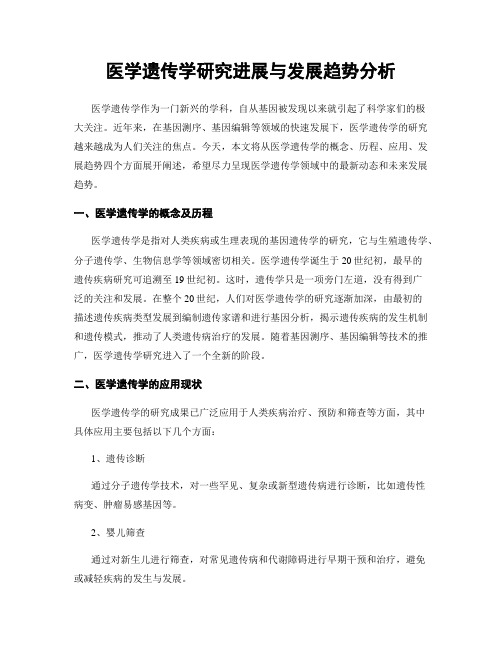 医学遗传学研究进展与发展趋势分析

医学遗传学作为一门新兴的学科，自从基因被发现以来就引起了科学家们的极大关注。近年来，在基因测序、基因编辑等领域的快速发展下，医学遗传学的研究越来越成为人们关注的焦点。今天，本文将从医学遗传学的概念、历程、应用、发展趋势四个方面展开阐述，希望尽力呈现医学遗传学领域中的最新动态和未来发展趋势。

一、医学遗传学的概念及历程

医学遗传学是指对人类疾病或生理表现的基因遗传学的研究，它与生殖遗传学、分子遗传学、生物信息学等领域密切相关。医学遗传学诞生于20世纪初，最早的遗传疾病研究可追溯至19世纪初。这时，遗传学只是一项旁门左道，没有得到广泛的关注和发展。在整个20世纪，人们对医学遗传学的研究逐渐加深，由最初的描述遗传疾病类型发展到编制遗传家谱和进行基因分析，揭示遗传疾病的发生机制和遗传模式，推动了人类遗传病治疗的发展。随着基因测序、基因编辑等技术的推广，医学遗传学研究进入了一个全新的阶段。

二、医学遗传学的应用现状

医学遗传学的研究成果已广泛应用于人类疾病治疗、预防和筛查等方面，其中具体应用主要包括以下几个方面：

1、遗传诊断

通过分子遗传学技术，对一些罕见、复杂或新型遗传病进行诊断，比如遗传性病变、肿瘤易感基因等。

2、婴儿筛查

通过对新生儿进行筛查，对常见遗传病和代谢障碍进行早期干预和治疗，避免或减轻疾病的发生与发展。